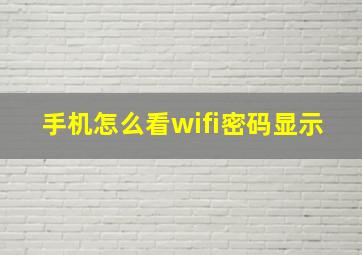 手机怎么看wifi密码显示